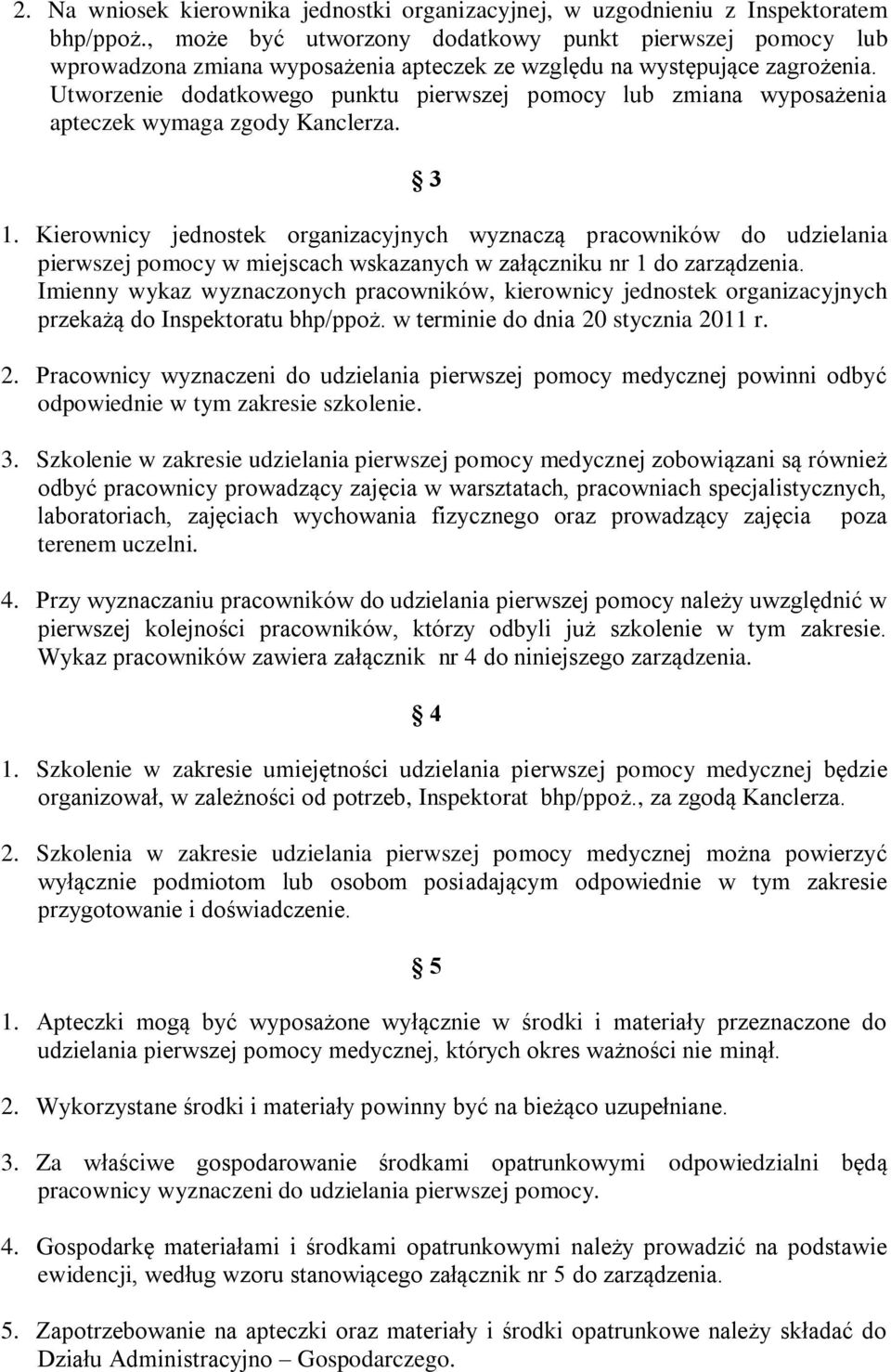 2. Na wniosek kierownika jednostki organizacyjnej, w uzgodnieniu z Inspektoratem bhp/ppoż., może być utworzony dodatkowy punkt pierwszej pomocy lub wprowadzona zmiana wyposażenia apteczek ze względu na występujące zagrożenia. Utworzenie dodatkowego punktu pierwszej pomocy lub zmiana wyposażenia apteczek wymaga zgody Kanclerza.

§ 3

1. Kierownicy jednostek organizacyjnych wyznaczą pracowników do udzielania pierwszej pomocy w miejscach wskazanych w załączniku nr 1 do zarządzenia. Imienny wykaz wyznaczonych pracowników, kierownicy jednostek organizacyjnych przekażą do Inspektoratu bhp/ppoż. w terminie do dnia 20 stycznia 2011 r.

2. Pracownicy wyznaczeni do udzielania pierwszej pomocy medycznej powinni odbyć odpowiednie w tym zakresie szkolenie.

3. Szkolenie w zakresie udzielania pierwszej pomocy medycznej zobowiązani są również odbyć pracownicy prowadzący zajęcia w warsztatach, pracowniach specjalistycznych, laboratoriach, zajęciach wychowania fizycznego oraz prowadzący zajęcia poza terenem uczelni.

4. Przy wyznaczaniu pracowników do udzielania pierwszej pomocy należy uwzględnić w pierwszej kolejności pracowników, którzy odbyli już szkolenie w tym zakresie. Wykaz pracowników zawiera załącznik nr 4 do niniejszego zarządzenia.

§ 4

1. Szkolenie w zakresie umiejętności udzielania pierwszej pomocy medycznej będzie organizował, w zależności od potrzeb, Inspektorat bhp/ppoż., za zgodą Kanclerza.

2. Szkolenia w zakresie udzielania pierwszej pomocy medycznej można powierzyć wyłącznie podmiotom lub osobom posiadającym odpowiednie w tym zakresie przygotowanie i doświadczenie.

§ 5

1. Apteczki mogą być wyposażone wyłącznie w środki i materiały przeznaczone do udzielania pierwszej pomocy medycznej, których okres ważności nie minął.

2. Wykorzystane środki i materiały powinny być na bieżąco uzupełniane.

3. Za właściwe gospodarowanie środkami opatrunkowymi odpowiedzialni będą pracownicy wyznaczeni do udzielania pierwszej pomocy.

4. Gospodarkę materiałami i środkami opatrunkowymi należy prowadzić na podstawie ewidencji, według wzoru stanowiącego załącznik nr 5 do zarządzenia.

5. Zapotrzebowanie na apteczki oraz materiały i środki opatrunkowe należy składać do Działu Administracyjno – Gospodarczego.